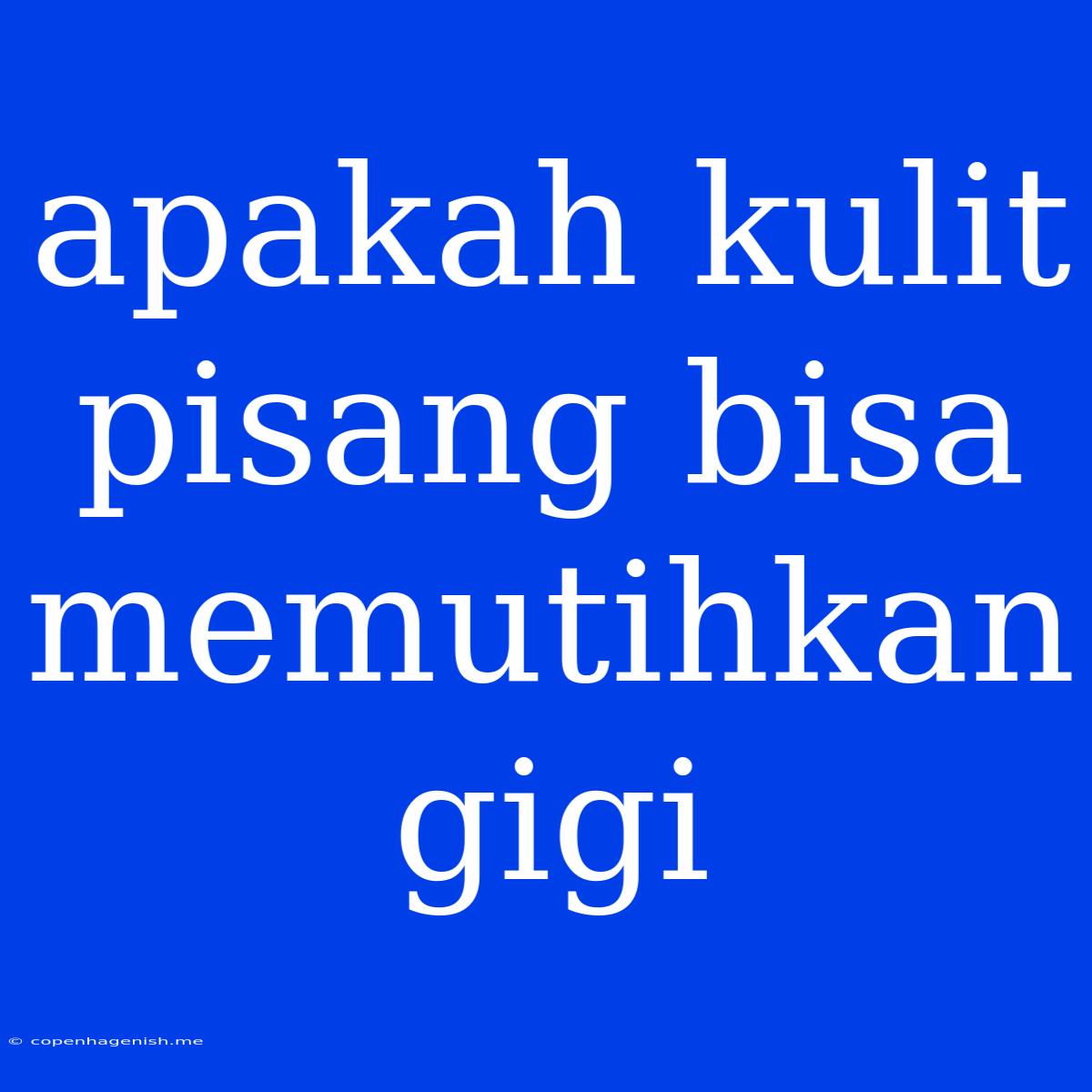 apakah kulit pisang bisa memutihkan gigi

© copenhagenish.me